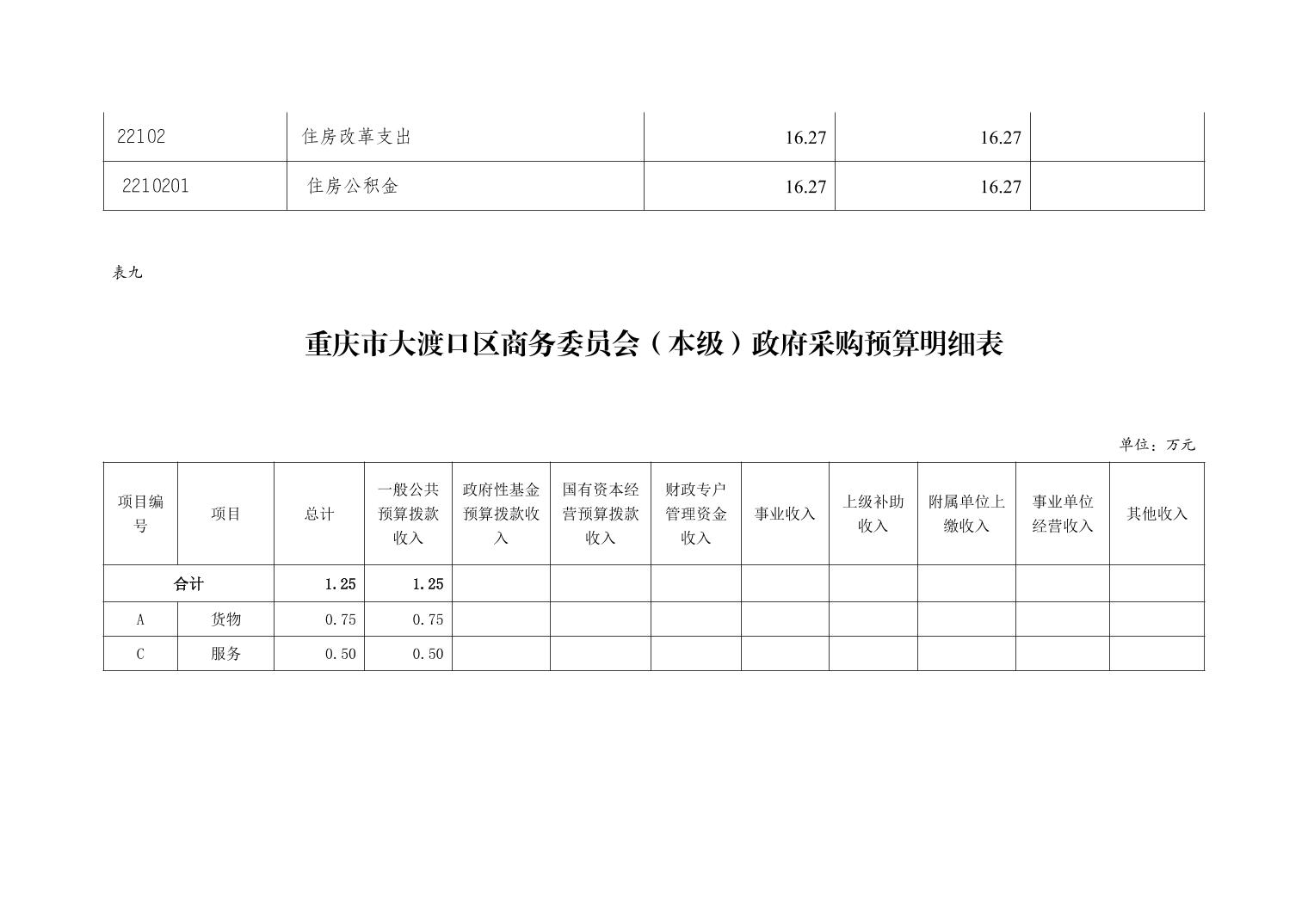 | 22102 | 住房改革支出 | 16.27 | 16.27 | |
|---|---|---|---|---|
| 2210201 | 住房公积金 | 16.27 | 16.27 | |

表九

重庆市大渡口区商务委员会（本级）政府采购预算明细表

单位：万元

| 项目编号 | 项目 | 总计 | 一般公共预算拨款收入 | 政府性基金预算拨款收入 | 国有资本经营预算拨款收入 | 财政专户管理资金收入 | 事业收入 | 上级补助收入 | 附属单位上缴收入 | 事业单位经营收入 | 其他收入 |
|---|---|---|---|---|---|---|---|---|---|---|---|
| 合计 | | 1.25 | 1.25 | | | | | | | | |
| A | 货物 | 0.75 | 0.75 | | | | | | | | |
| C | 服务 | 0.50 | 0.50 | | | | | | | | |